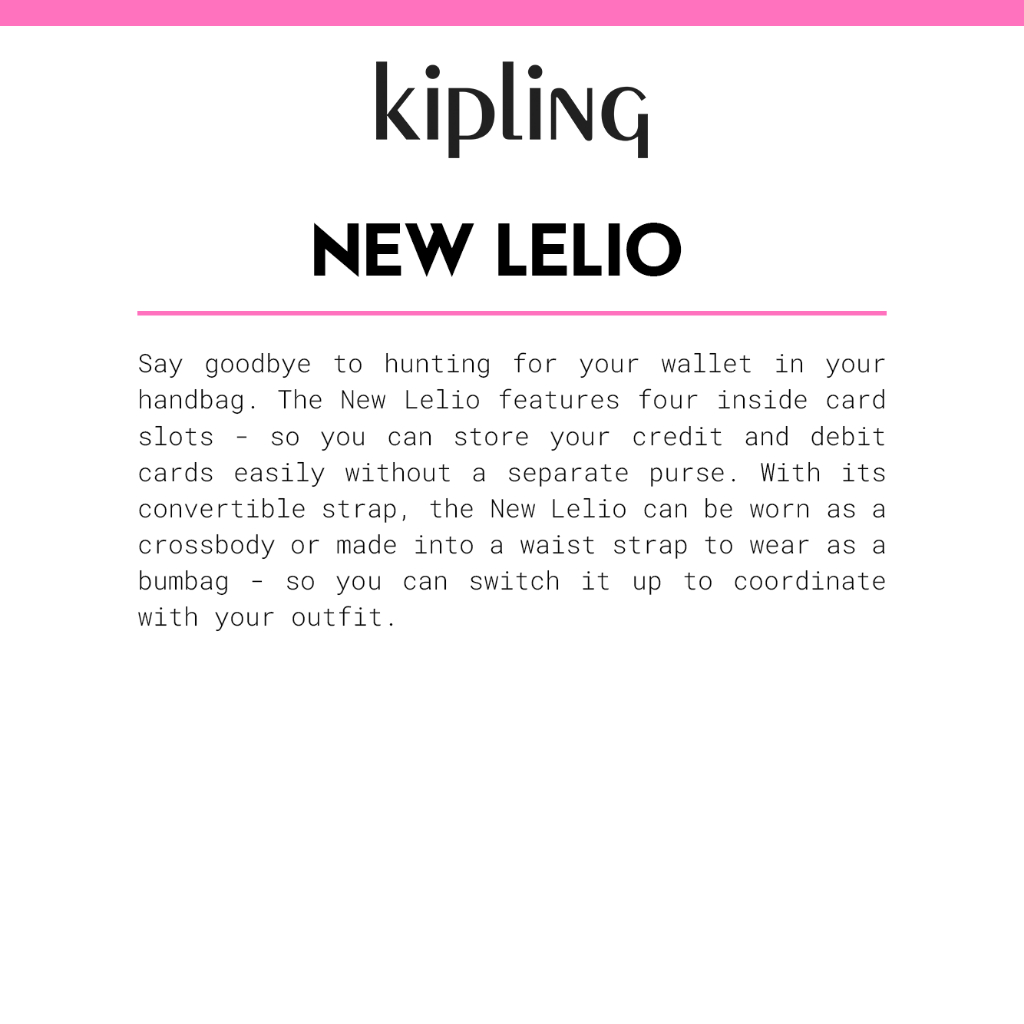 kipling

NEW LELIO

Say goodbye to hunting for your wallet in your handbag. The New Lelio features four inside card slots - so you can store your credit and debit cards easily without a separate purse. With its convertible strap, the New Lelio can be worn as a crossbody or made into a waist strap to wear as a bumbag - so you can switch it up to coordinate with your outfit.